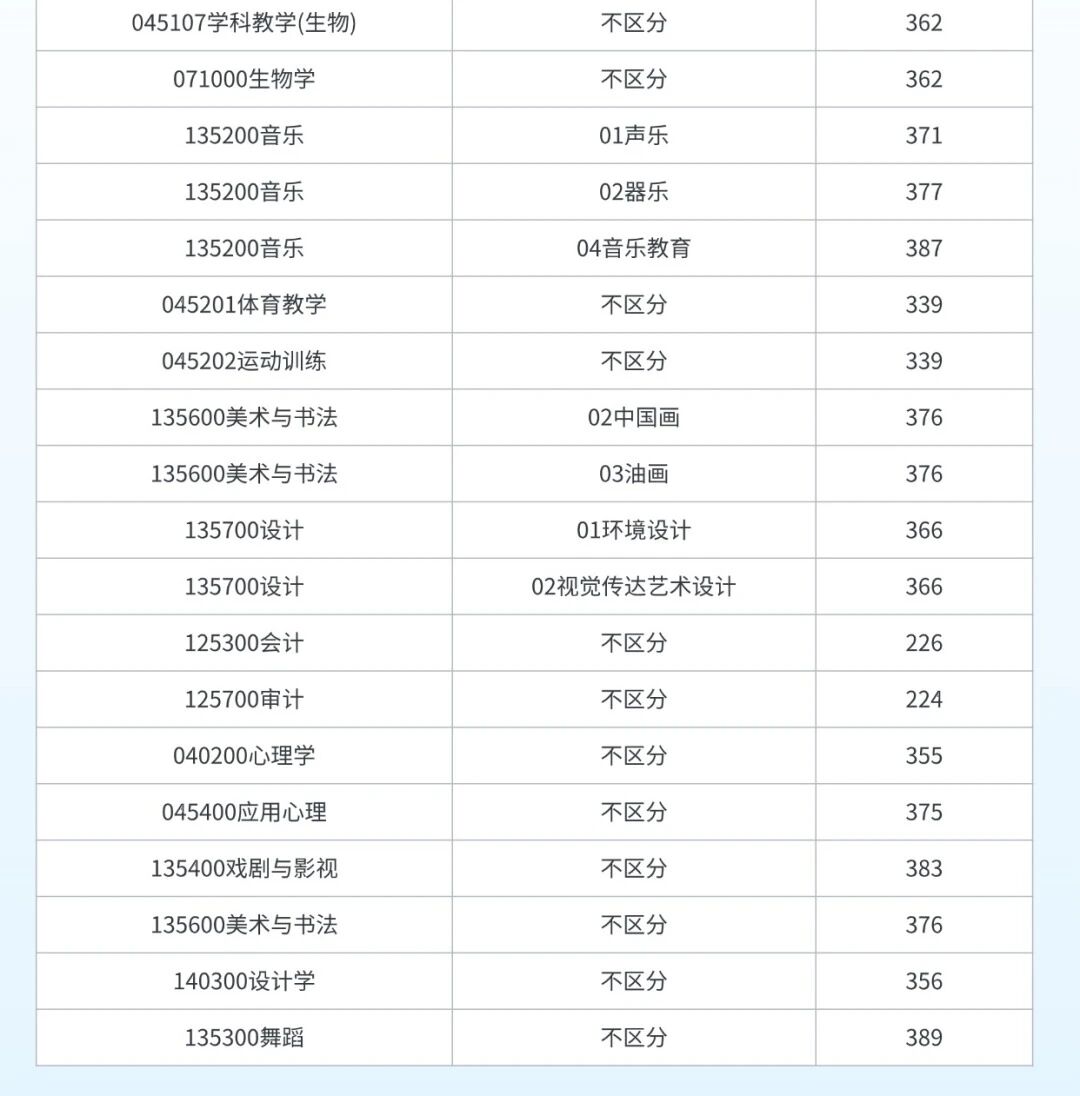 | 045107学科教学(生物) | 不区分 | 362 |
|---|---|---|
| 071000生物学 | 不区分 | 362 |
| 135200音乐 | 01声乐 | 371 |
| 135200音乐 | 02器乐 | 377 |
| 135200音乐 | 04音乐教育 | 387 |
| 045201体育教学 | 不区分 | 339 |
| 045202运动训练 | 不区分 | 339 |
| 135600美术与书法 | 02中国画 | 376 |
| 135600美术与书法 | 03油画 | 376 |
| 135700设计 | 01环境设计 | 366 |
| 135700设计 | 02视觉传达艺术设计 | 366 |
| 125300会计 | 不区分 | 226 |
| 125700审计 | 不区分 | 224 |
| 040200心理学 | 不区分 | 355 |
| 045400应用心理 | 不区分 | 375 |
| 135400戏剧与影视 | 不区分 | 383 |
| 135600美术与书法 | 不区分 | 376 |
| 140300设计学 | 不区分 | 356 |
| 135300舞蹈 | 不区分 | 389 |